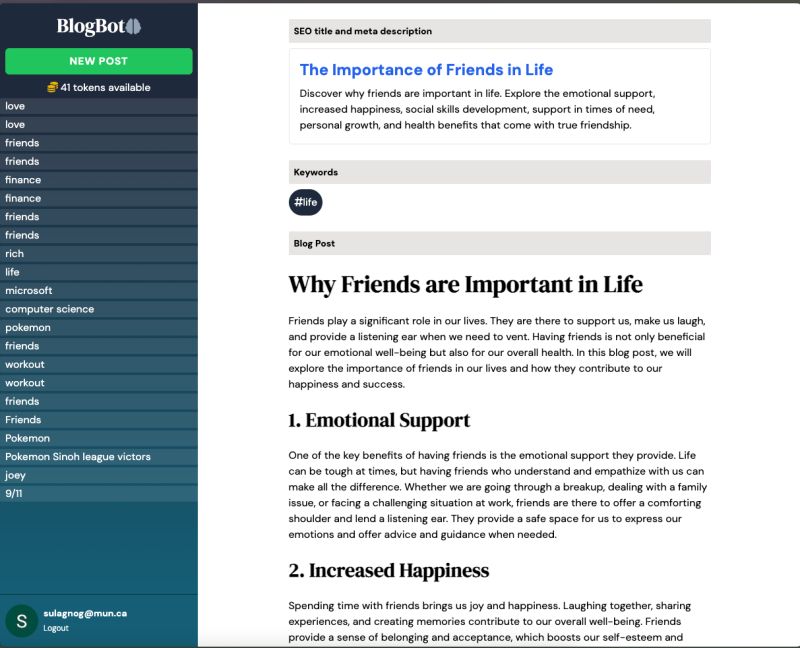 BlogBot

NEW POST

41 tokens available

love
love
friends
friends
finance
finance
friends
friends
rich
life
microsoft
computer science
pokemon
friends
workout
workout
friends
Friends
Pokemon
Pokemon Sinoh league victors
joey
9/11

S sulagnog@mun.ca
Logout

SEO title and meta description

The Importance of Friends in Life

Discover why friends are important in life. Explore the emotional support, increased happiness, social skills development, support in times of need, personal growth, and health benefits that come with true friendship.

Keywords

#life

Blog Post

Why Friends are Important in Life

Friends play a significant role in our lives. They are there to support us, make us laugh, and provide a listening ear when we need to vent. Having friends is not only beneficial for our emotional well-being but also for our overall health. In this blog post, we will explore the importance of friends in our lives and how they contribute to our happiness and success.

1. Emotional Support

One of the key benefits of having friends is the emotional support they provide. Life can be tough at times, but having friends who understand and empathize with us can make all the difference. Whether we are going through a breakup, dealing with a family issue, or facing a challenging situation at work, friends are there to offer a comforting shoulder and lend a listening ear. They provide a safe space for us to express our emotions and offer advice and guidance when needed.

2. Increased Happiness

Spending time with friends brings us joy and happiness. Laughing together, sharing experiences, and creating memories contribute to our overall well-being. Friends provide a sense of belonging and acceptance, which boosts our self-esteem and